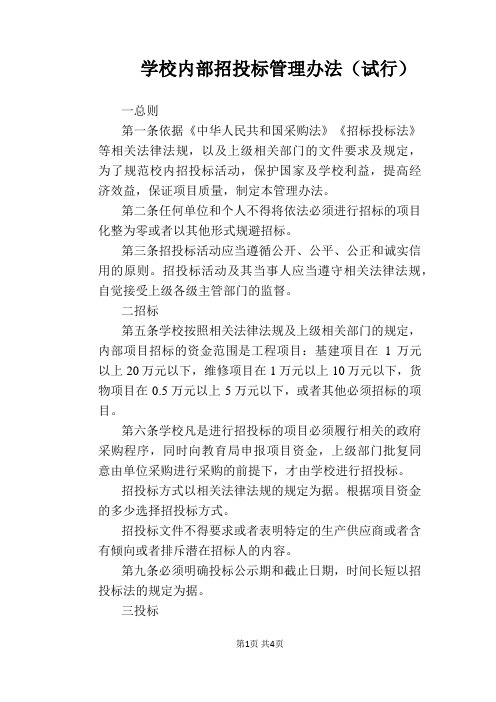 学校内部招投标管理办法（试行）

一总则

第一条依据《中华人民共和国采购法》《招标投标法》等相关法律法规，以及上级相关部门的文件要求及规定，为了规范校内招投标活动，保护国家及学校利益，提高经济效益，保证项目质量，制定本管理办法。

第二条任何单位和个人不得将依法必须进行招标的项目化整为零或者以其他形式规避招标。

第三条招投标活动应当遵循公开、公平、公正和诚实信用的原则。招投标活动及其当事人应当遵守相关法律法规，自觉接受上级各级主管部门的监督。

二招标

第五条学校按照相关法律法规及上级相关部门的规定，内部项目招标的资金范围是工程项目：基建项目在 1 万元以上 20 万元以下，维修项目在 1 万元以上 10 万元以下，货物项目在 0.5 万元以上 5 万元以下，或者其他必须招标的项目。

第六条学校凡是进行招投标的项目必须履行相关的政府采购程序，同时向教育局申报项目资金，上级部门批复同意由单位采购进行采购的前提下，才由学校进行招投标。

招投标方式以相关法律法规的规定为据。根据项目资金的多少选择招投标方式。

招投标文件不得要求或者表明特定的生产供应商或者含有倾向或者排斥潜在招标人的内容。

第九条必须明确投标公示期和截止日期，时间长短以招投标法的规定为据。

三投标

第1页 共4页